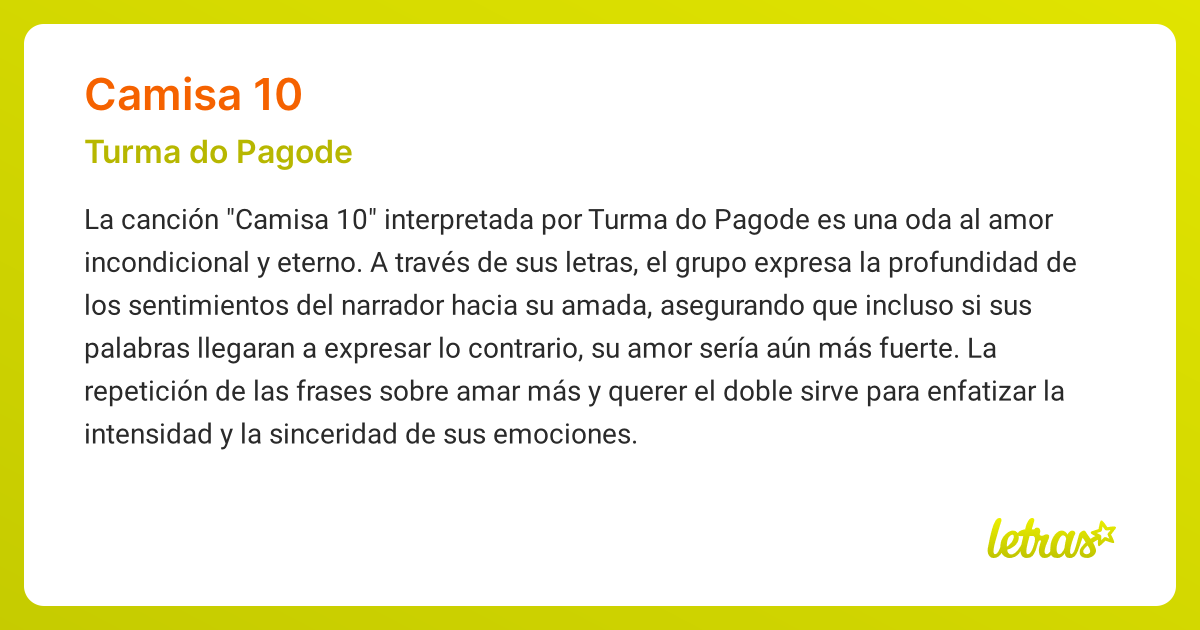 Camisa 10

Turma do Pagode

La canción "Camisa 10" interpretada por Turma do Pagode es una oda al amor incondicional y eterno. A través de sus letras, el grupo expresa la profundidad de los sentimientos del narrador hacia su amada, asegurando que incluso si sus palabras llegaran a expresar lo contrario, su amor sería aún más fuerte. La repetición de las frases sobre amar más y querer el doble sirve para enfatizar la intensidad y la sinceridad de sus emociones.

letras